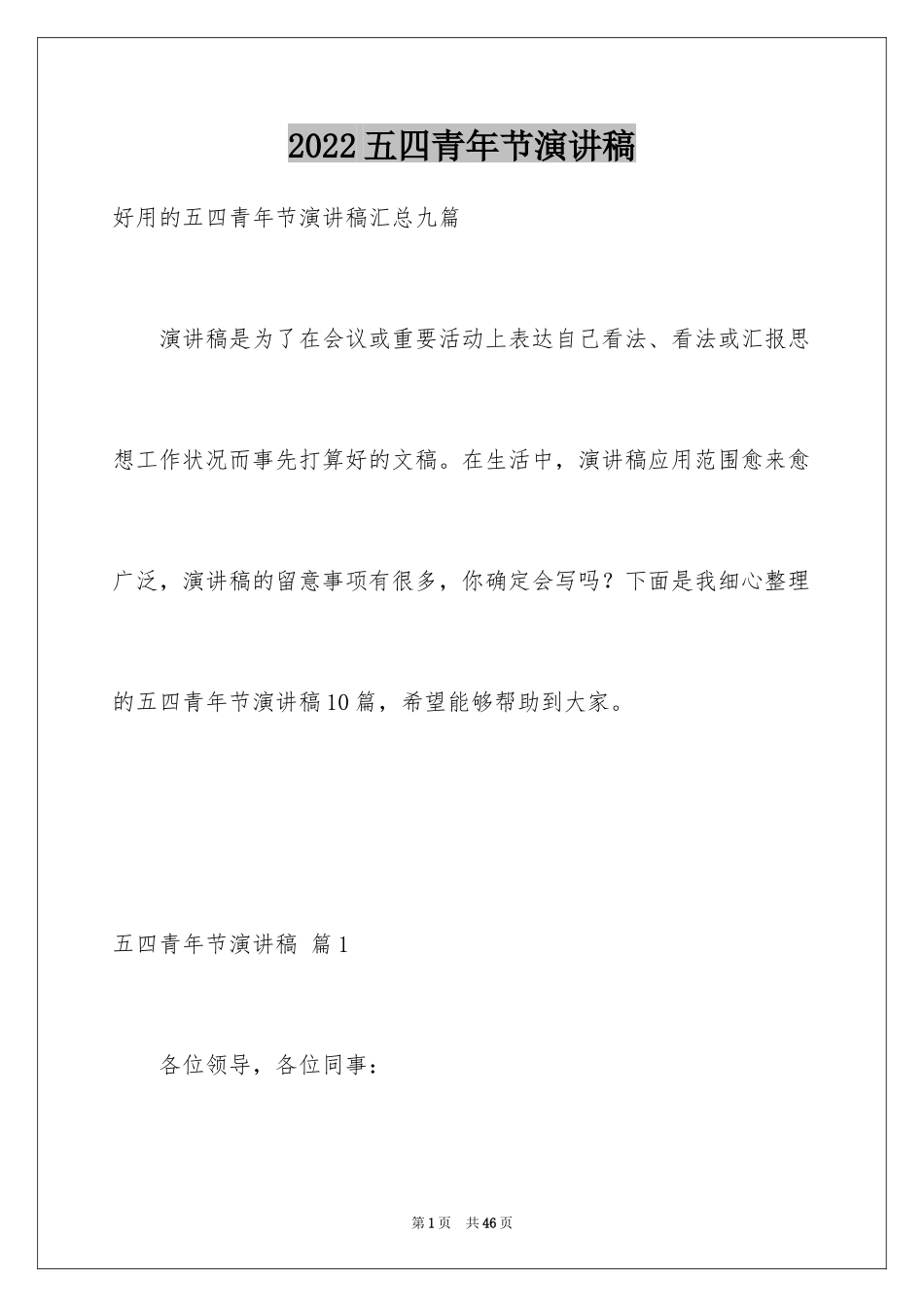 2022五四青年节演讲稿

好用的五四青年节演讲稿汇总九篇

演讲稿是为了在会议或重要活动上表达自己看法、看法或汇报思想工作状况而事先打算好的文稿。在生活中，演讲稿应用范围愈来愈广泛，演讲稿的留意事项有很多，你确定会写吗？下面是我细心整理的五四青年节演讲稿10篇，希望能够帮助到大家。

五四青年节演讲稿 篇1

各位领导，各位同事：

第1页 共46页